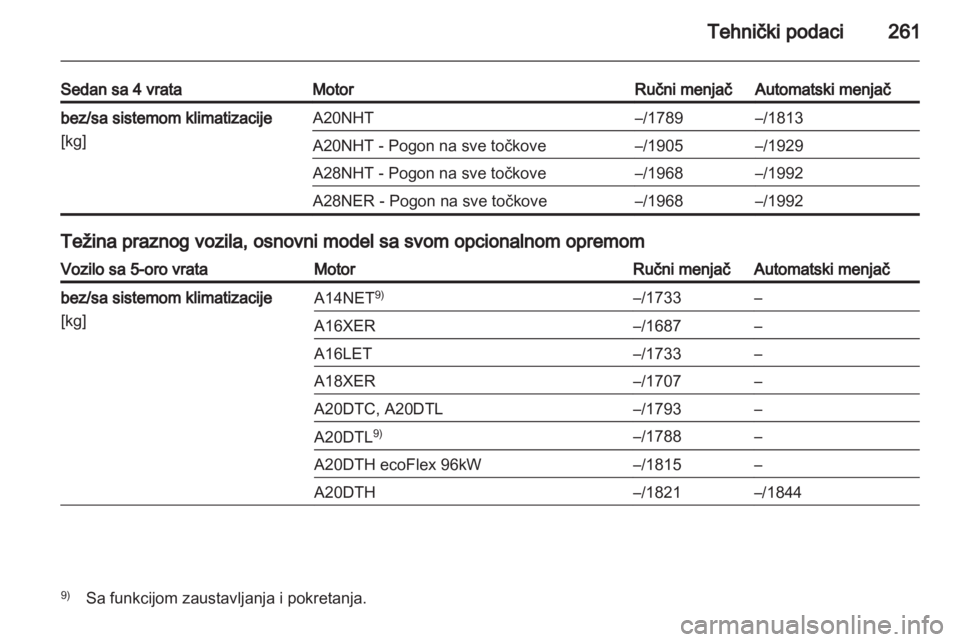 Tehnički podaci 261

| Sedan sa 4 vrata | Motor | Ručni menjač | Automatski menjač |
|---|---|---|---|
| bez/sa sistemom klimatizacije [kg] | A20NHT | –/1789 | –/1813 |
| | A20NHT - Pogon na sve točkove | –/1905 | –/1929 |
| | A28NHT - Pogon na sve točkove | –/1968 | –/1992 |
| | A28NER - Pogon na sve točkove | –/1968 | –/1992 |

Težina praznog vozila, osnovni model sa svom opcionalnom opremom

| Vozilo sa 5-oro vrata | Motor | Ručni menjač | Automatski menjač |
|---|---|---|---|
| bez/sa sistemom klimatizacije [kg] | A14NET$^{9)}$ | –/1733 | – |
| | A16XER | –/1687 | – |
| | A16LET | –/1733 | – |
| | A18XER | –/1707 | – |
| | A20DTC, A20DTL | –/1793 | – |
| | A20DTL$^{9)}$ | –/1788 | – |
| | A20DTH ecoFlex 96kW | –/1815 | – |
| | A20DTH | –/1821 | –/1844 |

$^{9)}$ Sa funkcijom zaustavljanja i pokretanja.

carmanualsonline.info